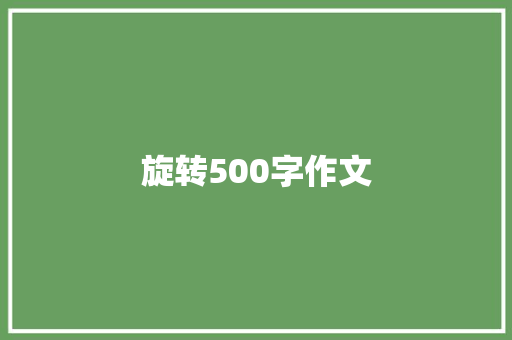 旋转500字作文